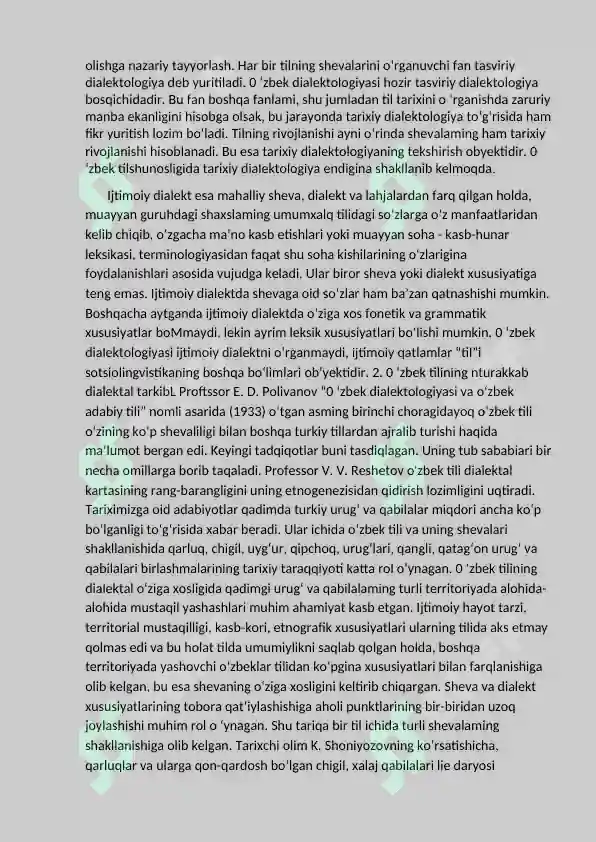 olishga nazariy tayyorlash. Har bir tilning shevalarini o'rganuvchi fan tasviriy dialektologiya deb yuritiladi. 0 'zbek dialektologiyasi hozir tasviriy dialektologiya bosqichidadir. Bu fan boshqa fanlami, shu jumladan til tarixini o 'rganishda zaruriy manba ekanligini hisobga olsak, bu jarayonda tarixiy dialektologiya to'g'risida ham fikr yuritish lozim bo'ladi. Tilning rivojlanishi ayni o'rinda shevalaming ham tarixiy rivojlanishi hisoblanadi. Bu esa tarixiy dialektologiyaning tekshirish obyektidir. 0 'zbek tilshunosligida tarixiy dialektologiya endigina shakllanib kelmoqda.

Ijtimoiy dialekt esa mahalliy sheva, dialekt va lahjalardan farq qilgan holda, muayyan guruhdagi shaxslaming umumxalq tilidagi so'zlarga o'z manfaatlaridan kelib chiqib, o'zgacha ma'no kasb etishlari yoki muayyan soha - kasb-hunar leksikasi, terminologiyasidan faqat shu soha kishilarining o'zlarigina foydalanishlari asosida vujudga keladi. Ular biror sheva yoki dialekt xususiyatiga teng emas. Ijtimoiy dialektda shevaga oid so'zlar ham ba'zan qatnashishi mumkin. Boshqacha aytganda ijtimoiy dialektda o'ziga xos fonetik va grammatik xususiyatlar boMmaydi, lekin ayrim leksik xususiyatlari bo'lishi mumkin. 0 'zbek dialektologiyasi ijtimoiy dialektni o'rganmaydi, ijtimoiy qatlamlar "til"i sotsiolingvistikaning boshqa bo'limlari ob'yektidir. 2. 0 'zbek tilining nturakkab dialektal tarkibL Proftssor E. D. Polivanov "0 'zbek dialektologiyasi va o'zbek adabiy tili" nomli asarida (1933) o'tgan asming birinchi choragidayoq o'zbek tili o'zining ko'p shevaliligi bilan boshqa turkiy tillardan ajralib turishi haqida ma'lumot bergan edi. Keyingi tadqiqotlar buni tasdiqlagan. Uning tub sababiari bir necha omillarga borib taqaladi. Professor V. V. Reshetov o'zbek tili dialektal kartasining rang-barangligini uning etnogenezisidan qidirish lozimligini uqtiradi. Tariximizga oid adabiyotlar qadimda turkiy urug' va qabilalar miqdori ancha ko'p bo'lganligi to'g'risida xabar beradi. Ular ichida o'zbek tili va uning shevalari shakllanishida qarluq, chigil, uyg'ur, qipchoq, urug'lari, qangli, qatag'on urug' va qabilalari birlashmalarining tarixiy taraqqiyoti katta rol o'ynagan. 0 'zbek tilining dialektal o'ziga xosligida qadimgi urug' va qabilalaming turli territoriyada alohida-alohida mustaqil yashashlari muhim ahamiyat kasb etgan. Ijtimoiy hayot tarzi, territorial mustaqilligi, kasb-kori, etnografik xususiyatlari ularning tilida aks etmay qolmas edi va bu holat tilda umumiylikni saqlab qolgan holda, boshqa territoriyada yashovchi o'zbeklar tilidan ko'pgina xususiyatlari bilan farqlanishiga olib kelgan, bu esa shevaning o'ziga xosligini keltirib chiqargan. Sheva va dialekt xususiyatlarining tobora qat'iylashishiga aholi punktlarining bir-biridan uzoq joylashishi muhim rol o 'ynagan. Shu tariqa bir til ichida turli shevalaming shakllanishiga olib kelgan. Tarixchi olim K. Shoniyozovning ko'rsatishicha, qarluqlar va ularga qon-qardosh bo'lgan chigil, xalaj qabilalari lie daryosi